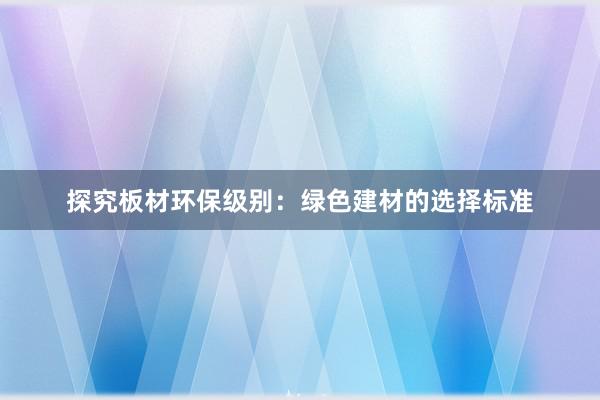 探究板材环保级别：绿色建材的选择标准